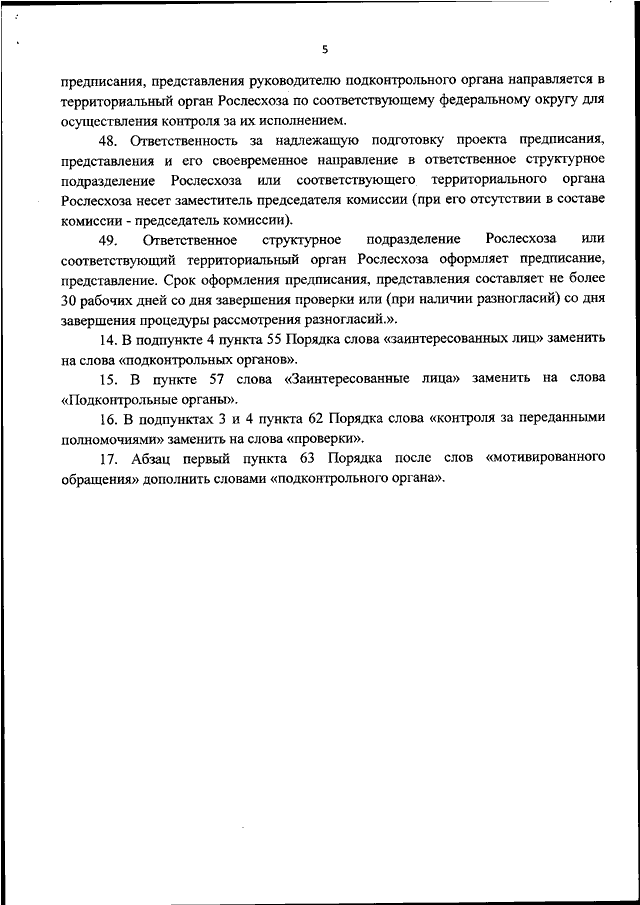 5

предписания, представления руководителю подконтрольного органа направляется в территориальный орган Рослесхоза по соответствующему федеральному округу для осуществления контроля за их исполнением.

48. Ответственность за надлежащую подготовку проекта предписания, представления и его своевременное направление в ответственное структурное подразделение Рослесхоза или соответствующего территориального органа Рослесхоза несет заместитель председателя комиссии (при его отсутствии в составе комиссии - председатель комиссии).

49. Ответственное структурное подразделение Рослесхоза или соответствующий территориальный орган Рослесхоза оформляет предписание, представление. Срок оформления предписания, представления составляет не более 30 рабочих дней со дня завершения проверки или (при наличии разногласий) со дня завершения процедуры рассмотрения разногласий.».

14. В подпункте 4 пункта 55 Порядка слова «заинтересованных лиц» заменить на слова «подконтрольных органов».

15. В пункте 57 слова «Заинтересованные лица» заменить на слова «Подконтрольные органы».

16. В подпунктах 3 и 4 пункта 62 Порядка слова «контроля за переданными полномочиями» заменить на слова «проверки».

17. Абзац первый пункта 63 Порядка после слов «мотивированного обращения» дополнить словами «подконтрольного органа».